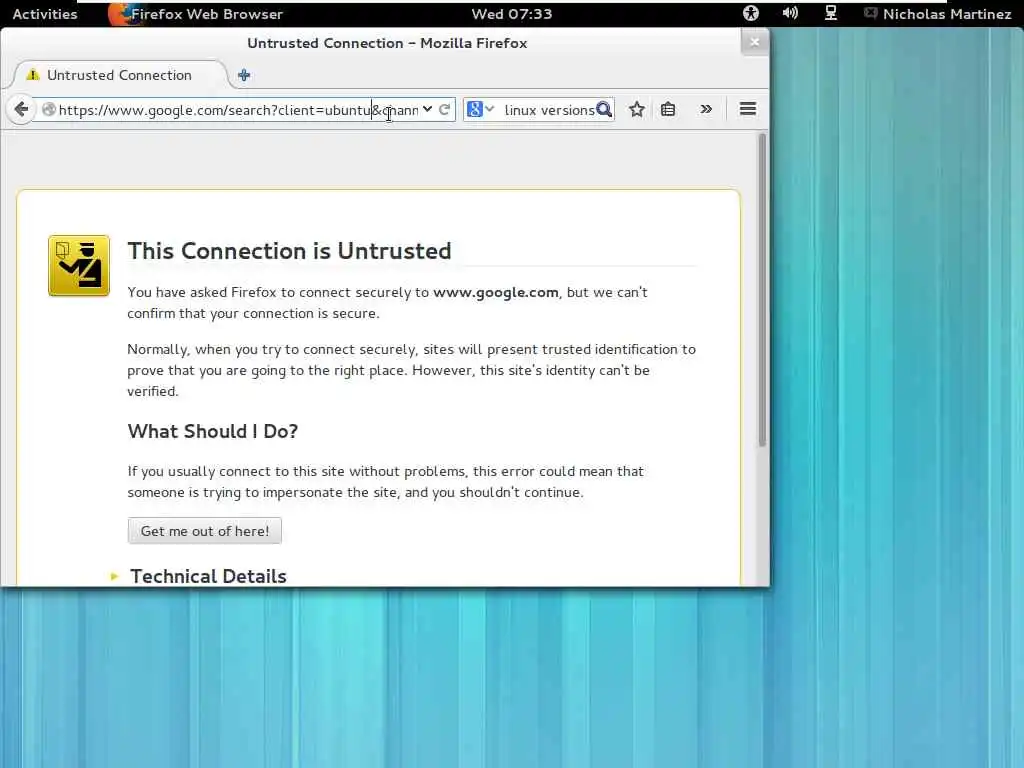 Activities Firefox Web Browser Wed 07:33 Nicholas Martinez

Untrusted Connection – Mozilla Firefox

Untrusted Connection

https://www.google.com/search?client=ubuntu&chann

linux versions

This Connection is Untrusted

You have asked Firefox to connect securely to www.google.com, but we can't confirm that your connection is secure.

Normally, when you try to connect securely, sites will present trusted identification to prove that you are going to the right place. However, this site's identity can't be verified.

What Should I Do?

If you usually connect to this site without problems, this error could mean that someone is trying to impersonate the site, and you shouldn't continue.

Get me out of here!

Technical Details